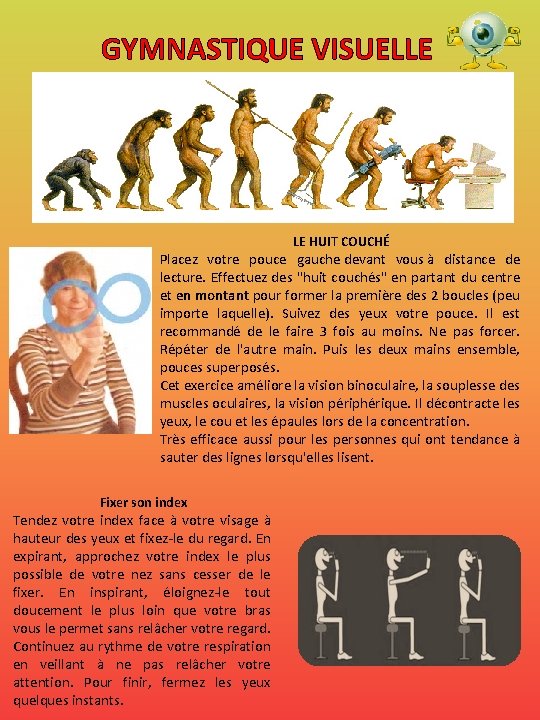 GYMNASTIQUE VISUELLE

LE HUIT COUCHÉ

Placez votre pouce gauche devant vous à distance de lecture. Effectuez des "huit couchés" en partant du centre et en montant pour former la première des 2 boucles (peu importe laquelle). Suivez des yeux votre pouce. Il est recommandé de le faire 3 fois au moins. Ne pas forcer. Répéter de l'autre main. Puis les deux mains ensemble, pouces superposés.

Cet exercice améliore la vision binoculaire, la souplesse des muscles oculaires, la vision périphérique. Il décontracte les yeux, le cou et les épaules lors de la concentration.

Très efficace aussi pour les personnes qui ont tendance à sauter des lignes lorsqu'elles lisent.

Fixer son index

Tendez votre index face à votre visage à hauteur des yeux et fixez-le du regard. En expirant, approchez votre index le plus possible de votre nez sans cesser de le fixer. En inspirant, éloignez-le tout doucement le plus loin que votre bras vous le permet sans relâcher votre regard. Continuez au rythme de votre respiration en veillant à ne pas relâcher votre attention. Pour finir, fermez les yeux quelques instants.